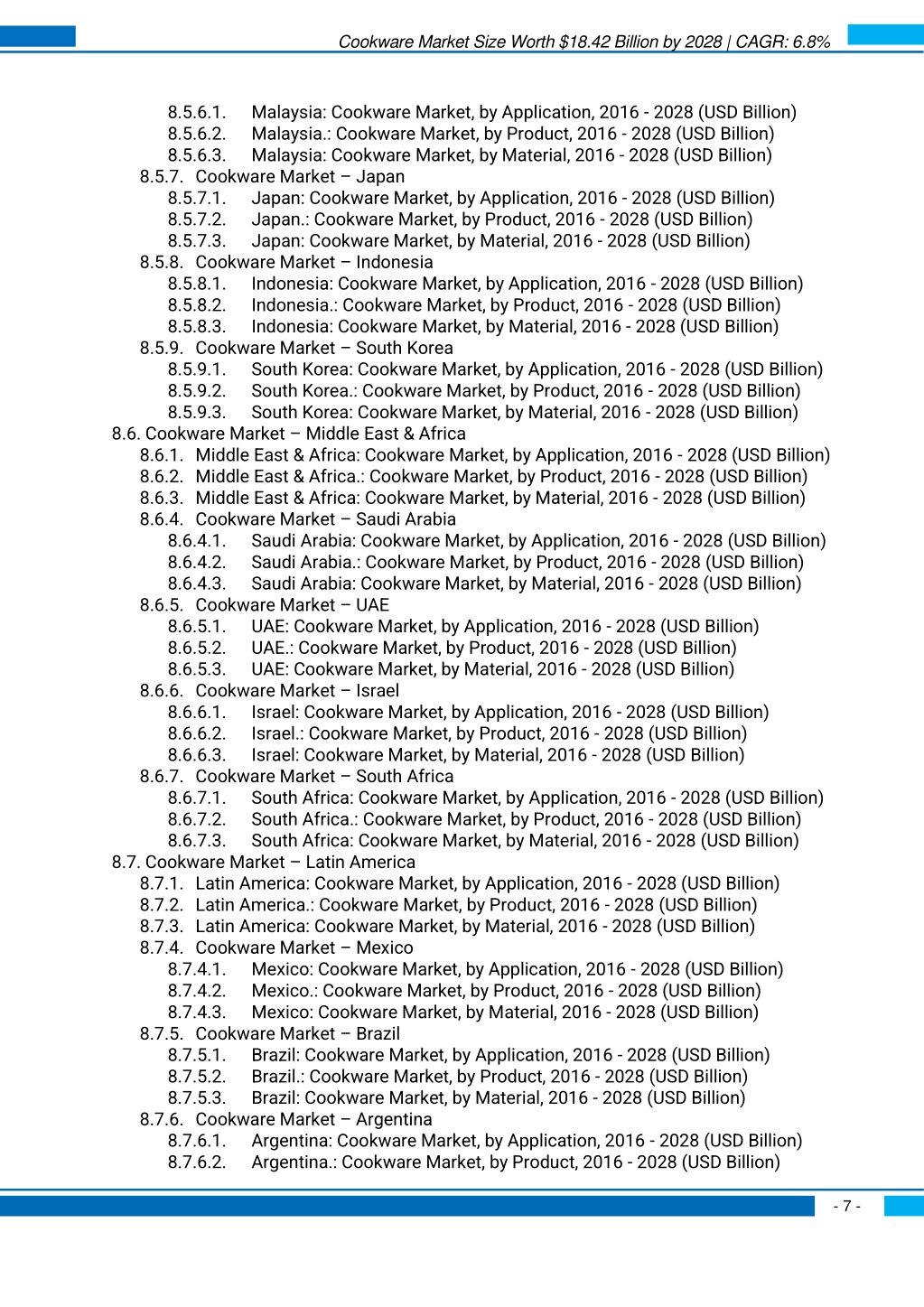 Cookware Market Size Worth $18.42 Billion by 2028 | CAGR: 6.8%

8.5.6.1. Malaysia: Cookware Market, by Application, 2016 - 2028 (USD Billion)
8.5.6.2. Malaysia.: Cookware Market, by Product, 2016 - 2028 (USD Billion)
8.5.6.3. Malaysia: Cookware Market, by Material, 2016 - 2028 (USD Billion)
8.5.7. Cookware Market – Japan
8.5.7.1. Japan: Cookware Market, by Application, 2016 - 2028 (USD Billion)
8.5.7.2. Japan.: Cookware Market, by Product, 2016 - 2028 (USD Billion)
8.5.7.3. Japan: Cookware Market, by Material, 2016 - 2028 (USD Billion)
8.5.8. Cookware Market – Indonesia
8.5.8.1. Indonesia: Cookware Market, by Application, 2016 - 2028 (USD Billion)
8.5.8.2. Indonesia.: Cookware Market, by Product, 2016 - 2028 (USD Billion)
8.5.8.3. Indonesia: Cookware Market, by Material, 2016 - 2028 (USD Billion)
8.5.9. Cookware Market – South Korea
8.5.9.1. South Korea: Cookware Market, by Application, 2016 - 2028 (USD Billion)
8.5.9.2. South Korea.: Cookware Market, by Product, 2016 - 2028 (USD Billion)
8.5.9.3. South Korea: Cookware Market, by Material, 2016 - 2028 (USD Billion)
8.6. Cookware Market – Middle East & Africa
8.6.1. Middle East & Africa: Cookware Market, by Application, 2016 - 2028 (USD Billion)
8.6.2. Middle East & Africa.: Cookware Market, by Product, 2016 - 2028 (USD Billion)
8.6.3. Middle East & Africa: Cookware Market, by Material, 2016 - 2028 (USD Billion)
8.6.4. Cookware Market – Saudi Arabia
8.6.4.1. Saudi Arabia: Cookware Market, by Application, 2016 - 2028 (USD Billion)
8.6.4.2. Saudi Arabia.: Cookware Market, by Product, 2016 - 2028 (USD Billion)
8.6.4.3. Saudi Arabia: Cookware Market, by Material, 2016 - 2028 (USD Billion)
8.6.5. Cookware Market – UAE
8.6.5.1. UAE: Cookware Market, by Application, 2016 - 2028 (USD Billion)
8.6.5.2. UAE.: Cookware Market, by Product, 2016 - 2028 (USD Billion)
8.6.5.3. UAE: Cookware Market, by Material, 2016 - 2028 (USD Billion)
8.6.6. Cookware Market – Israel
8.6.6.1. Israel: Cookware Market, by Application, 2016 - 2028 (USD Billion)
8.6.6.2. Israel.: Cookware Market, by Product, 2016 - 2028 (USD Billion)
8.6.6.3. Israel: Cookware Market, by Material, 2016 - 2028 (USD Billion)
8.6.7. Cookware Market – South Africa
8.6.7.1. South Africa: Cookware Market, by Application, 2016 - 2028 (USD Billion)
8.6.7.2. South Africa.: Cookware Market, by Product, 2016 - 2028 (USD Billion)
8.6.7.3. South Africa: Cookware Market, by Material, 2016 - 2028 (USD Billion)
8.7. Cookware Market – Latin America
8.7.1. Latin America: Cookware Market, by Application, 2016 - 2028 (USD Billion)
8.7.2. Latin America.: Cookware Market, by Product, 2016 - 2028 (USD Billion)
8.7.3. Latin America: Cookware Market, by Material, 2016 - 2028 (USD Billion)
8.7.4. Cookware Market – Mexico
8.7.4.1. Mexico: Cookware Market, by Application, 2016 - 2028 (USD Billion)
8.7.4.2. Mexico.: Cookware Market, by Product, 2016 - 2028 (USD Billion)
8.7.4.3. Mexico: Cookware Market, by Material, 2016 - 2028 (USD Billion)
8.7.5. Cookware Market – Brazil
8.7.5.1. Brazil: Cookware Market, by Application, 2016 - 2028 (USD Billion)
8.7.5.2. Brazil.: Cookware Market, by Product, 2016 - 2028 (USD Billion)
8.7.5.3. Brazil: Cookware Market, by Material, 2016 - 2028 (USD Billion)
8.7.6. Cookware Market – Argentina
8.7.6.1. Argentina: Cookware Market, by Application, 2016 - 2028 (USD Billion)
8.7.6.2. Argentina.: Cookware Market, by Product, 2016 - 2028 (USD Billion)

- 7 -